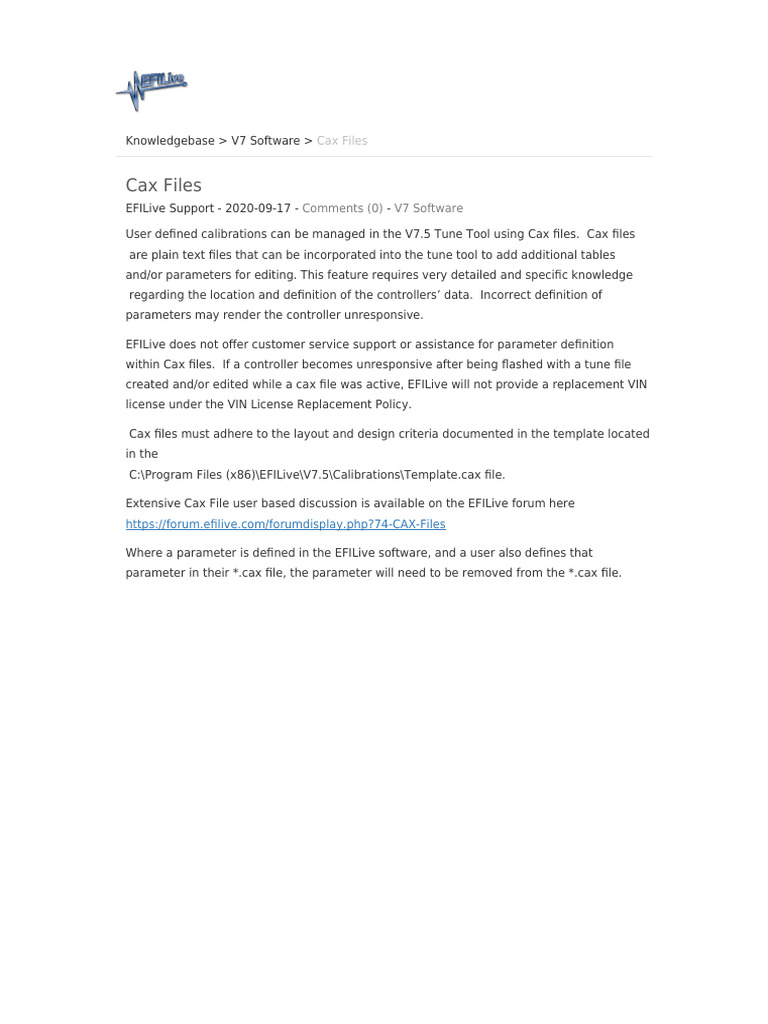 EFILive

Knowledgebase > V7 Software > Cax Files

Cax Files

EFILive Support - 2020-09-17 - Comments (0) - V7 Software

User defined calibrations can be managed in the V7.5 Tune Tool using Cax files. Cax files are plain text files that can be incorporated into the tune tool to add additional tables and/or parameters for editing. This feature requires very detailed and specific knowledge regarding the location and definition of the controllers' data. Incorrect definition of parameters may render the controller unresponsive.

EFILive does not offer customer service support or assistance for parameter definition within Cax files. If a controller becomes unresponsive after being flashed with a tune file created and/or edited while a cax file was active, EFILive will not provide a replacement VIN license under the VIN License Replacement Policy.

Cax files must adhere to the layout and design criteria documented in the template located in the
C:\Program Files (x86)\EFILive\V7.5\Calibrations\Template.cax file.

Extensive Cax File user based discussion is available on the EFILive forum here https://forum.efilive.com/forumdisplay.php?74-CAX-Files

Where a parameter is defined in the EFILive software, and a user also defines that parameter in their *.cax file, the parameter will need to be removed from the *.cax file.